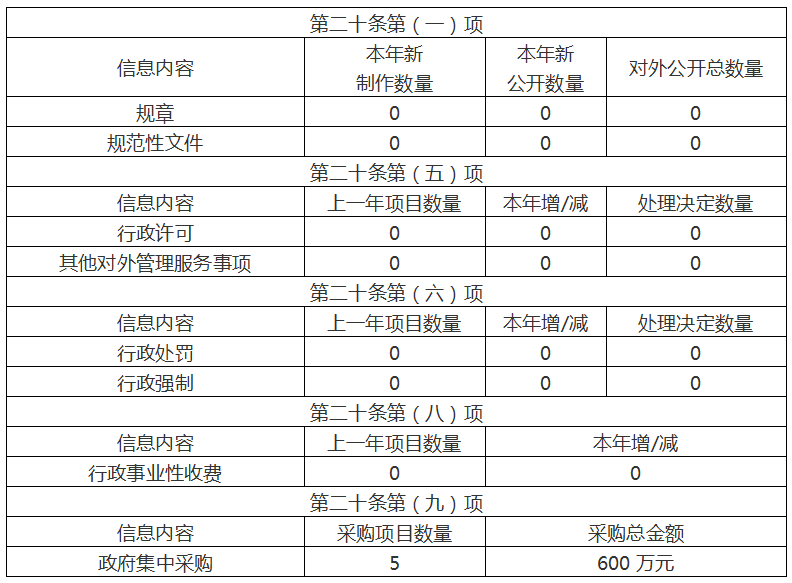 | 第二十条第（一）项 | | | |
|---|---|---|---|
| 信息内容 | 本年新制作数量 | 本年新公开数量 | 对外公开总数量 |
| 规章 | 0 | 0 | 0 |
| 规范性文件 | 0 | 0 | 0 |
| 第二十条第（五）项 | | | |
| 信息内容 | 上一年项目数量 | 本年增/减 | 处理决定数量 |
| 行政许可 | 0 | 0 | 0 |
| 其他对外管理服务事项 | 0 | 0 | 0 |
| 第二十条第（六）项 | | | |
| 信息内容 | 上一年项目数量 | 本年增/减 | 处理决定数量 |
| 行政处罚 | 0 | 0 | 0 |
| 行政强制 | 0 | 0 | 0 |
| 第二十条第（八）项 | | | |
| 信息内容 | 上一年项目数量 | 本年增/减 | |
| 行政事业性收费 | 0 | 0 | |
| 第二十条第（九）项 | | | |
| 信息内容 | 采购项目数量 | 采购总金额 | |
| 政府集中采购 | 5 | 600 万元 | |